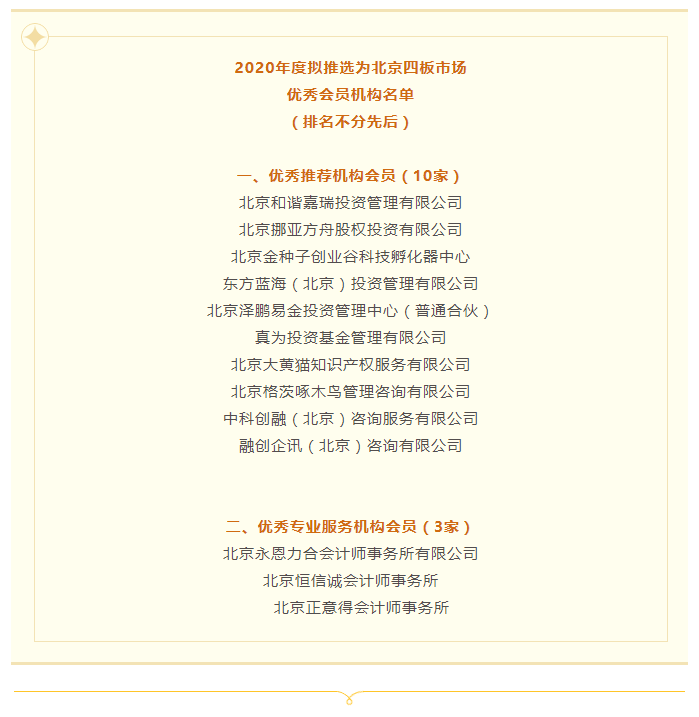 2020年度拟推选为北京四板市场
优秀会员机构名单
（排名不分先后）

一、优秀推荐机构会员（10家）
北京和谐嘉瑞投资管理有限公司
北京挪亚方舟股权投资有限公司
北京金种子创业谷科技孵化器中心
东方蓝海（北京）投资管理有限公司
北京泽鹏易金投资管理中心（普通合伙）
真为投资基金管理有限公司
北京大黄猫知识产权服务有限公司
北京格茨啄木鸟管理咨询有限公司
中科创融（北京）咨询服务有限公司
融创企讯（北京）咨询有限公司

二、优秀专业服务机构会员（3家）
北京永恩力合会计师事务所有限公司
北京恒信诚会计师事务所
北京正意得会计师事务所